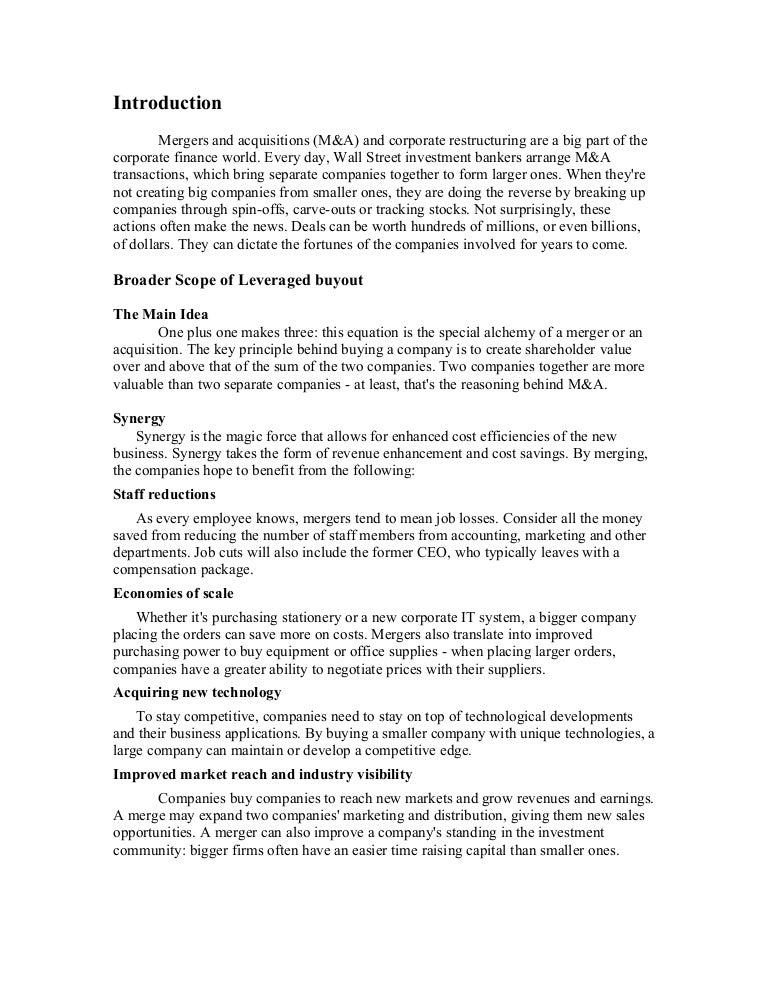 Introduction

Mergers and acquisitions (M&A) and corporate restructuring are a big part of the corporate finance world. Every day, Wall Street investment bankers arrange M&A transactions, which bring separate companies together to form larger ones. When they're not creating big companies from smaller ones, they are doing the reverse by breaking up companies through spin-offs, carve-outs or tracking stocks. Not surprisingly, these actions often make the news. Deals can be worth hundreds of millions, or even billions, of dollars. They can dictate the fortunes of the companies involved for years to come.

Broader Scope of Leveraged buyout

The Main Idea
One plus one makes three: this equation is the special alchemy of a merger or an acquisition. The key principle behind buying a company is to create shareholder value over and above that of the sum of the two companies. Two companies together are more valuable than two separate companies - at least, that's the reasoning behind M&A.

Synergy
Synergy is the magic force that allows for enhanced cost efficiencies of the new business. Synergy takes the form of revenue enhancement and cost savings. By merging, the companies hope to benefit from the following:

Staff reductions
As every employee knows, mergers tend to mean job losses. Consider all the money saved from reducing the number of staff members from accounting, marketing and other departments. Job cuts will also include the former CEO, who typically leaves with a compensation package.

Economies of scale
Whether it's purchasing stationery or a new corporate IT system, a bigger company placing the orders can save more on costs. Mergers also translate into improved purchasing power to buy equipment or office supplies - when placing larger orders, companies have a greater ability to negotiate prices with their suppliers.

Acquiring new technology
To stay competitive, companies need to stay on top of technological developments and their business applications. By buying a smaller company with unique technologies, a large company can maintain or develop a competitive edge.

Improved market reach and industry visibility
Companies buy companies to reach new markets and grow revenues and earnings. A merge may expand two companies' marketing and distribution, giving them new sales opportunities. A merger can also improve a company's standing in the investment community: bigger firms often have an easier time raising capital than smaller ones.